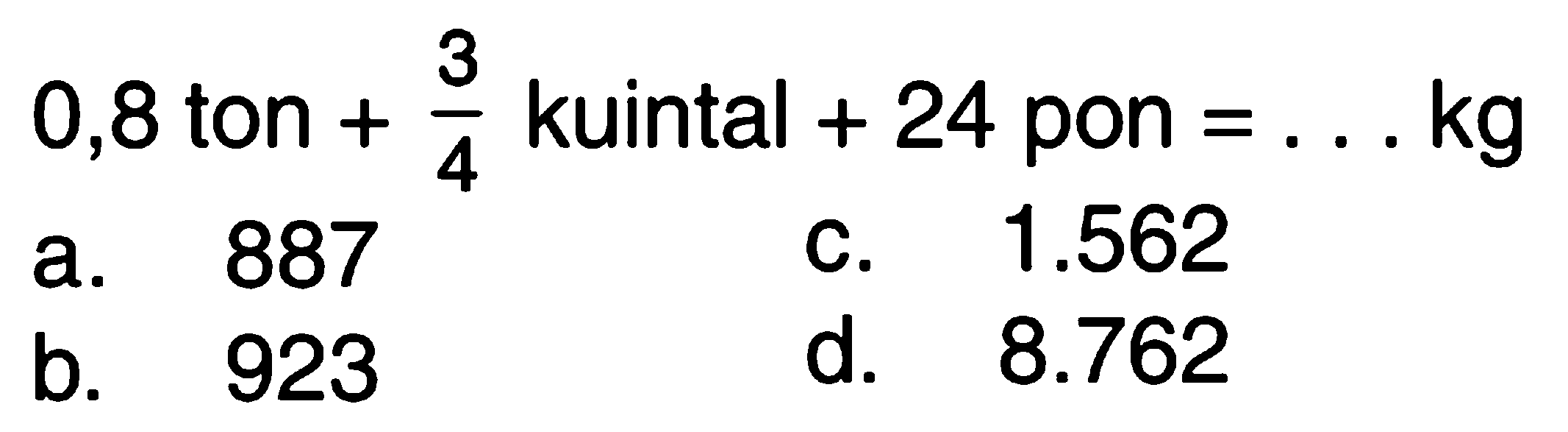 0,8 ton + $\frac{3}{4}$ kuintal + 24 pon = . . . kg

a. 887
b. 923
c. 1.562
d. 8.762